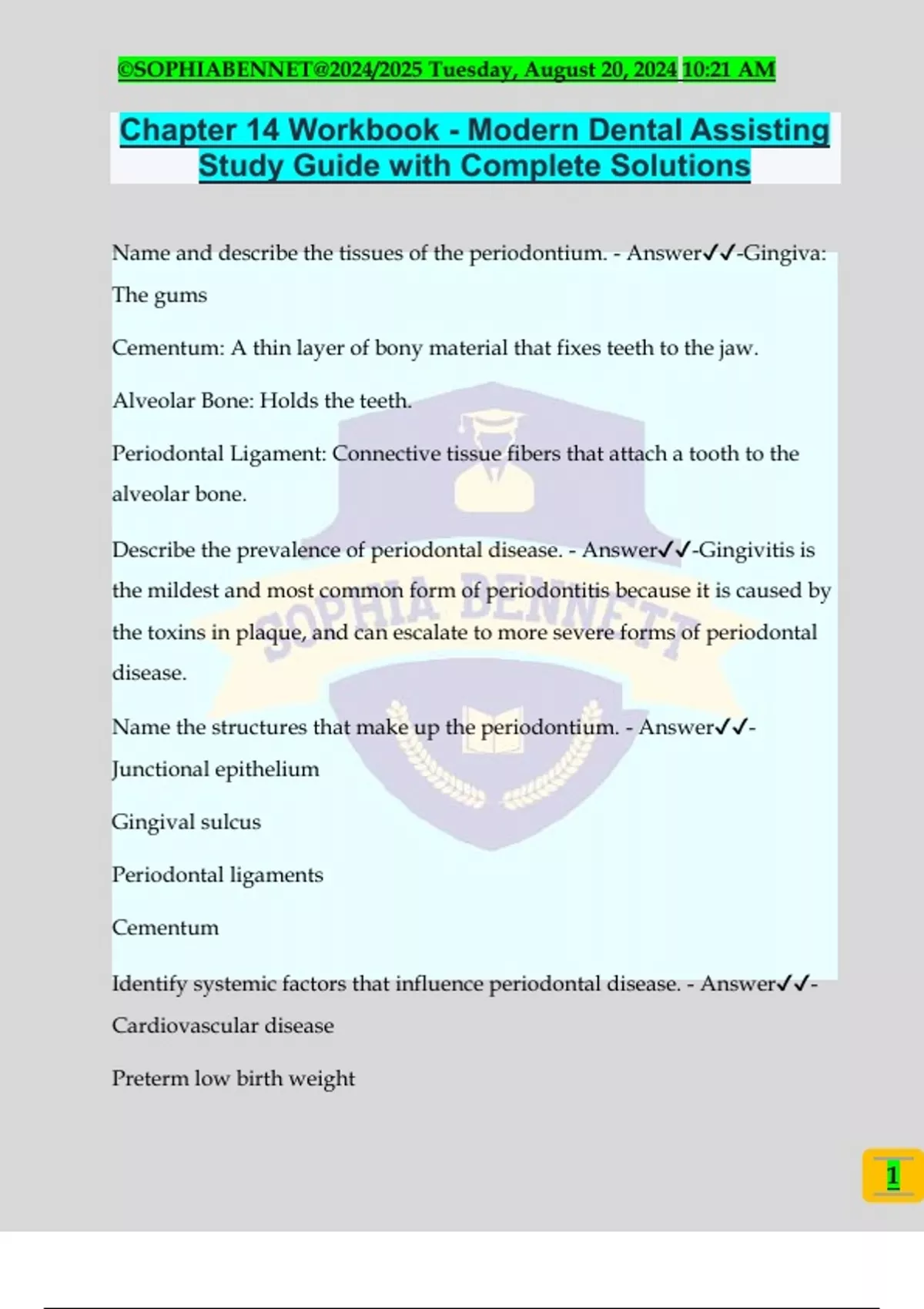 ©SOPHIABENNET@2024/2025 Tuesday, August 20, 2024 10:21 AM

Chapter 14 Workbook - Modern Dental Assisting Study Guide with Complete Solutions

Name and describe the tissues of the periodontium. - Answer✓✓-Gingiva: The gums

Cementum: A thin layer of bony material that fixes teeth to the jaw.

Alveolar Bone: Holds the teeth.

Periodontal Ligament: Connective tissue fibers that attach a tooth to the alveolar bone.

Describe the prevalence of periodontal disease. - Answer✓✓-Gingivitis is the mildest and most common form of periodontitis because it is caused by the toxins in plaque, and can escalate to more severe forms of periodontal disease.

Name the structures that make up the periodontium. - Answer✓✓-Junctional epithelium

Gingival sulcus

Periodontal ligaments

Cementum

Identify systemic factors that influence periodontal disease. - Answer✓✓-Cardiovascular disease

Preterm low birth weight

SOPHIA BENNETT

1